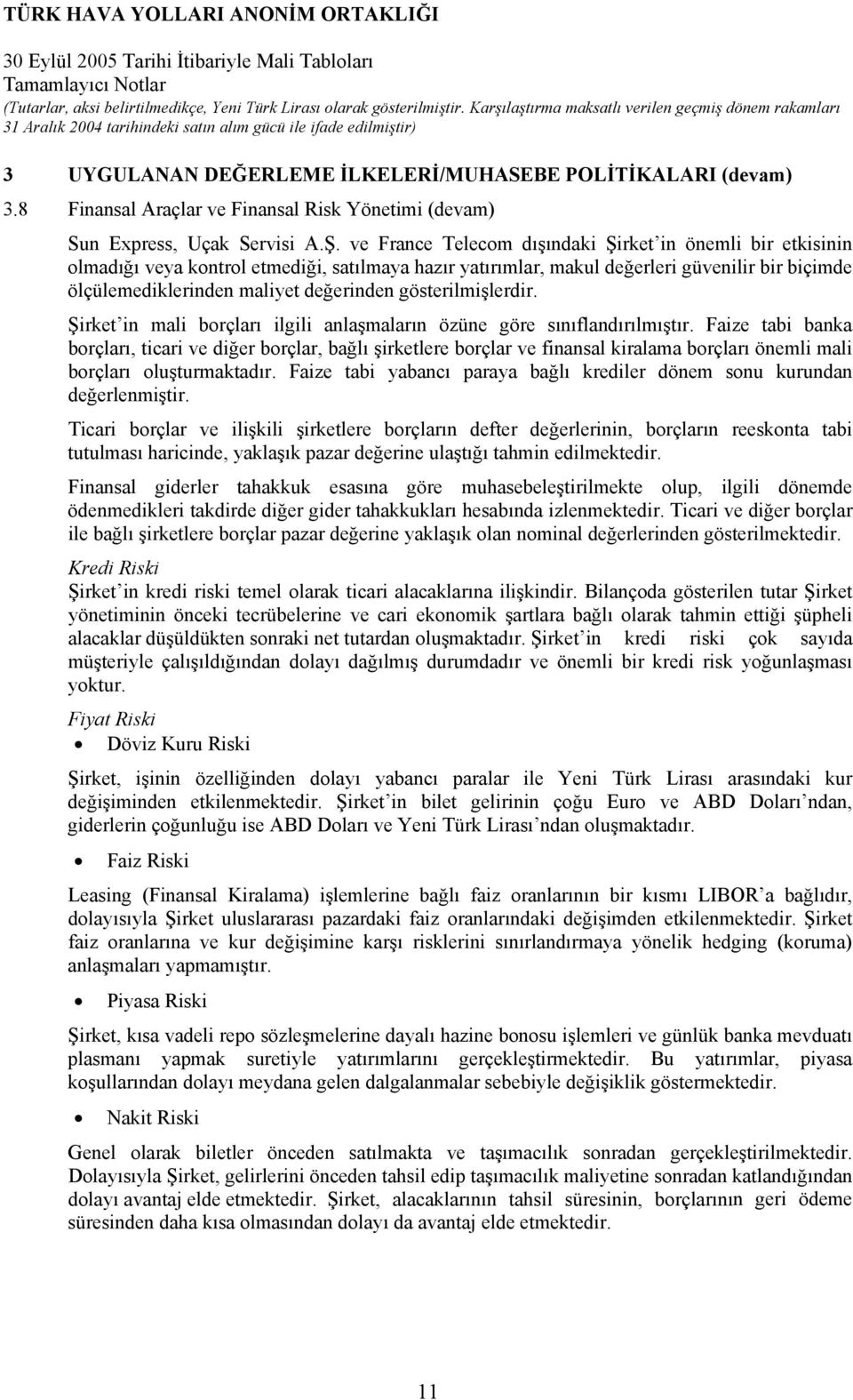 TÜRK HAVA YOLLARI ANONİM ORTAKLIĞI
30 Eylül 2005 Tarihi İtibariyle Mali Tabloları
Tamamlayıcı Notlar
(Tutarlar, aksi belirtilmedikçe, Yeni Türk Lirası olarak gösterilmiştir. Karşılaştırma maksatlı verilen geçmiş dönem rakamları 31 Aralık 2004 tarihindeki satın alım gücü ile ifade edilmiştir)

3 UYGULANAN DEĞERLEME İLKELERİ/MUHASEBE POLİTİKALARI (devam)

3.8 Finansal Araçlar ve Finansal Risk Yönetimi (devam)

Sun Express, Uçak Servisi A.Ş. ve France Telecom dışındaki Şirket'in önemli bir etkisinin olmadığı veya kontrol etmediği, satılmaya hazır yatırımlar, makul değerleri güvenilir bir biçimde ölçülemediklerinden maliyet değerinden gösterilmişlerdir.

Şirket'in mali borçları ilgili anlaşmaların özüne göre sınıflandırılmıştır. Faize tabi banka borçları, ticari ve diğer borçlar, bağlı şirketlere borçlar ve finansal kiralama borçları önemli mali borçları oluşturmaktadır. Faize tabi yabancı paraya bağlı krediler dönem sonu kurundan değerlenmiştir.

Ticari borçlar ve ilişkili şirketlere borçların defter değerlerinin, borçların reeskonta tabi tutulması haricinde, yaklaşık pazar değerine ulaştığı tahmin edilmektedir.

Finansal giderler tahakkuk esasına göre muhasebeleştirilmekte olup, ilgili dönemde ödenmedikleri takdirde diğer gider tahakkukları hesabında izlenmektedir. Ticari ve diğer borçlar ile bağlı şirketlere borçlar pazar değerine yaklaşık olan nominal değerlerinden gösterilmektedir.

Kredi Riski

Şirket'in kredi riski temel olarak ticari alacaklarına ilişkindir. Bilançoda gösterilen tutar Şirket yönetiminin önceki tecrübelerine ve cari ekonomik şartlara bağlı olarak tahmin ettiği şüpheli alacaklar düşüldükten sonraki net tutardan oluşmaktadır. Şirket'in kredi riski çok sayıda müşteriyle çalışıldığından dolayı dağılmış durumdadır ve önemli bir kredi risk yoğunlaşması yoktur.

Fiyat Riski

• Döviz Kuru Riski

Şirket, işinin özelliğinden dolayı yabancı paralar ile Yeni Türk Lirası arasındaki kur değişiminden etkilenmektedir. Şirket'in bilet gelirinin çoğu Euro ve ABD Doları'ndan, giderlerin çoğunluğu ise ABD Doları ve Yeni Türk Lirası'ndan oluşmaktadır.

• Faiz Riski

Leasing (Finansal Kiralama) işlemlerine bağlı faiz oranlarının bir kısmı LIBOR'a bağlıdır, dolayısıyla Şirket uluslararası pazardaki faiz oranlarındaki değişimden etkilenmektedir. Şirket faiz oranlarına ve kur değişimine karşı risklerini sınırlandırmaya yönelik hedging (koruma) anlaşmaları yapmamıştır.

• Piyasa Riski

Şirket, kısa vadeli repo sözleşmelerine dayalı hazine bonosu işlemleri ve günlük banka mevduatı plasmanı yapmak suretiyle yatırımlarını gerçekleştirmektedir. Bu yatırımlar, piyasa koşullarından dolayı meydana gelen dalgalanmalar sebebiyle değişiklik göstermektedir.

• Nakit Riski

Genel olarak biletler önceden satılmakta ve taşımacılık sonradan gerçekleştirilmektedir. Dolayısıyla Şirket, gelirlerini önceden tahsil edip taşımacılık maliyetine sonradan katlandığından dolayı avantaj elde etmektedir. Şirket, alacaklarının tahsil süresinin, borçlarının geri ödeme süresinden daha kısa olmasından dolayı da avantaj elde etmektedir.

11